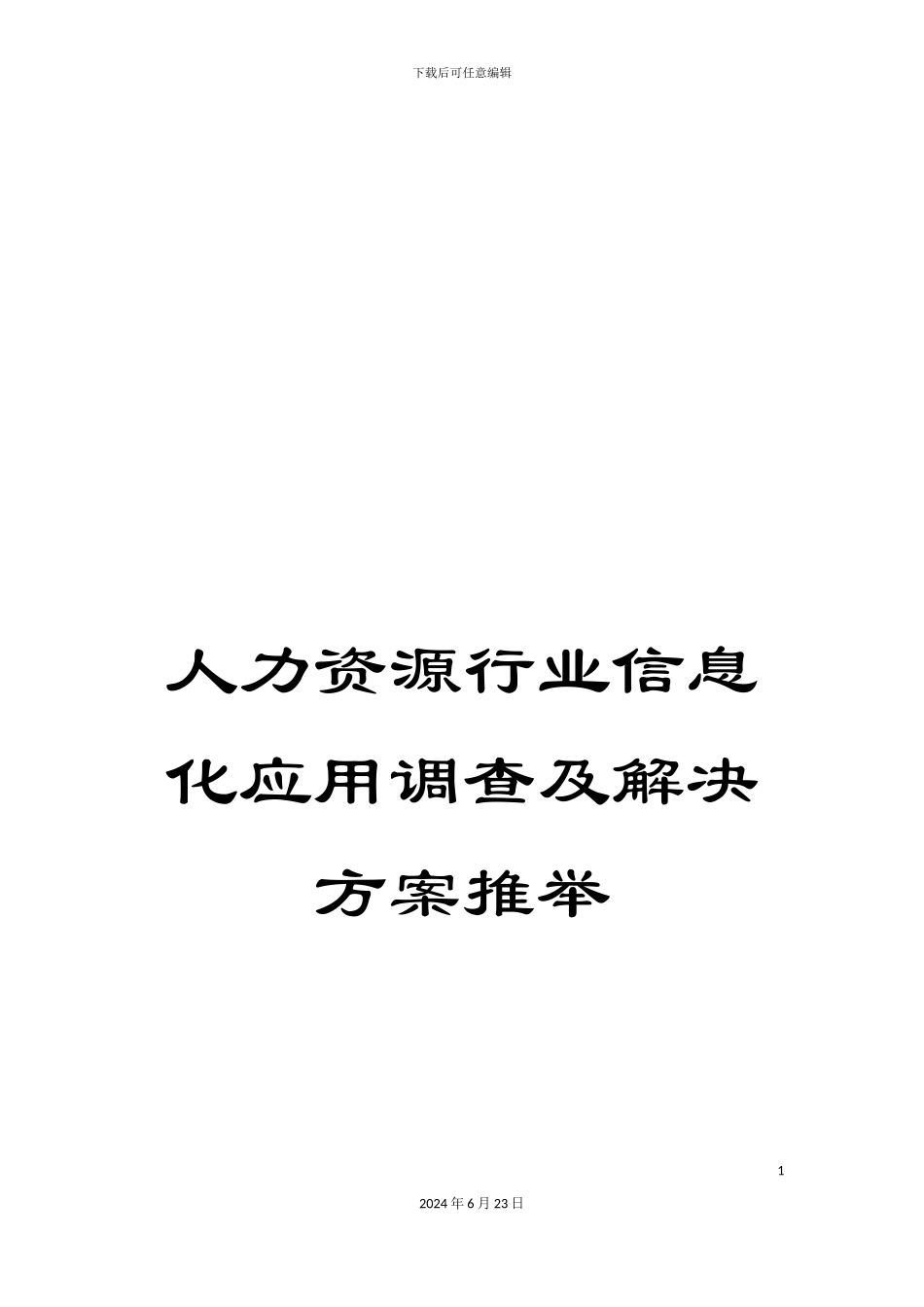 下载后可任意编辑

人力资源行业信息化应用调查及解决方案推举

1

2024年6月23日